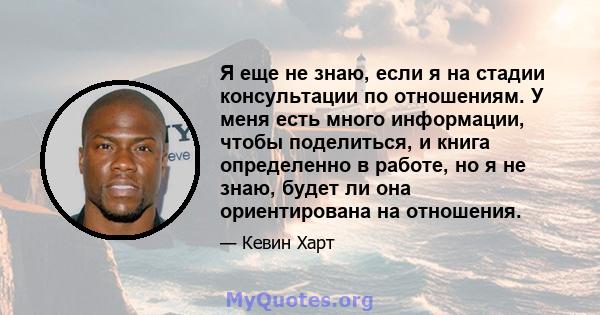 Я еще не знаю, если я на стадии консультации по отношениям. У меня есть много информации, чтобы поделиться, и книга определенно в работе, но я не знаю, будет ли она ориентирована на отношения.

— Кевин Харт

MyQuotes.org